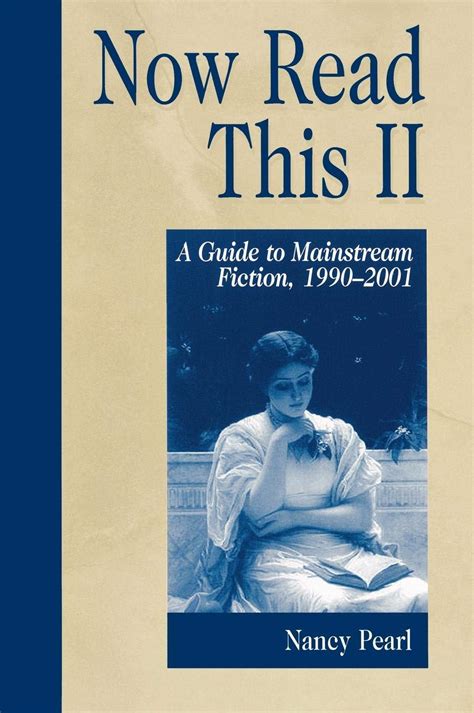 Now Read This II

A Guide to Mainstream Fiction, 1990–2001

Nancy Pearl